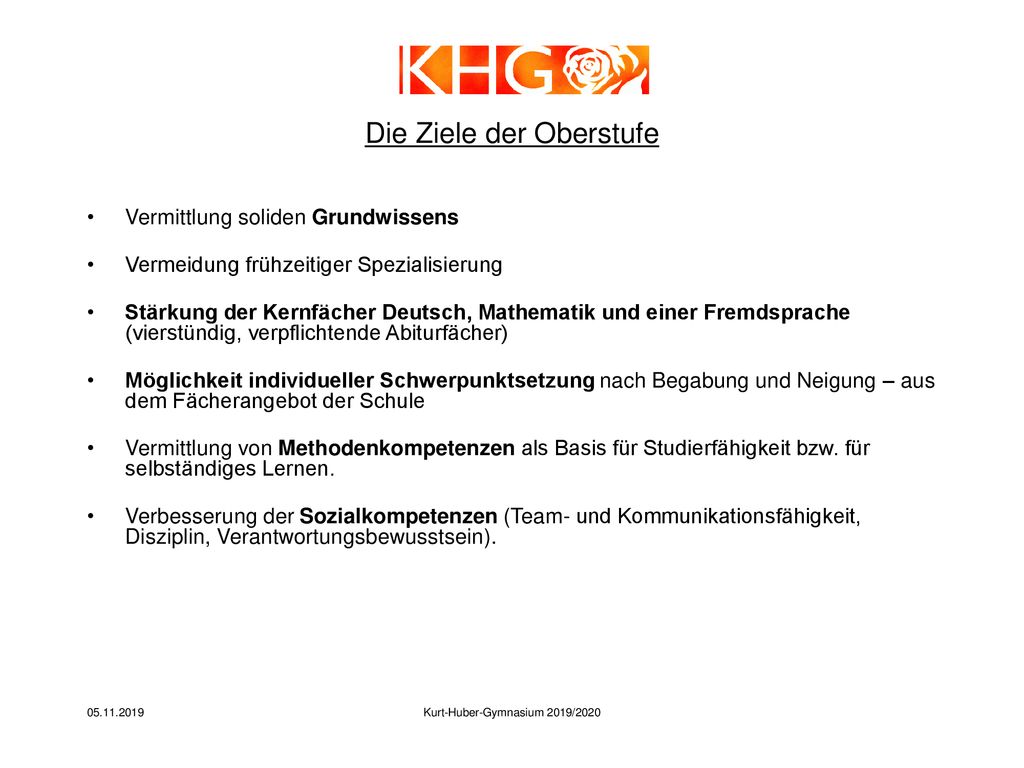 KHG

Die Ziele der Oberstufe

• Vermittlung soliden Grundwissens

• Vermeidung frühzeitiger Spezialisierung

• Stärkung der Kernfächer Deutsch, Mathematik und einer Fremdsprache (vierstündig, verpflichtende Abiturfächer)

• Möglichkeit individueller Schwerpunktsetzung nach Begabung und Neigung – aus dem Fächerangebot der Schule

• Vermittlung von Methodenkompetenzen als Basis für Studierfähigkeit bzw. für selbständiges Lernen.

• Verbesserung der Sozialkompetenzen (Team- und Kommunikationsfähigkeit, Disziplin, Verantwortungsbewusstsein).

05.11.2019

Kurt-Huber-Gymnasium 2019/2020